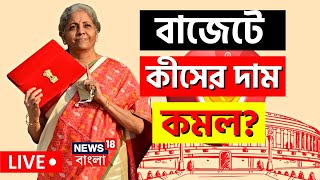 বাজেটে
কীসের দাম
কমল?

LIVE

NEWS 18
বাংলা